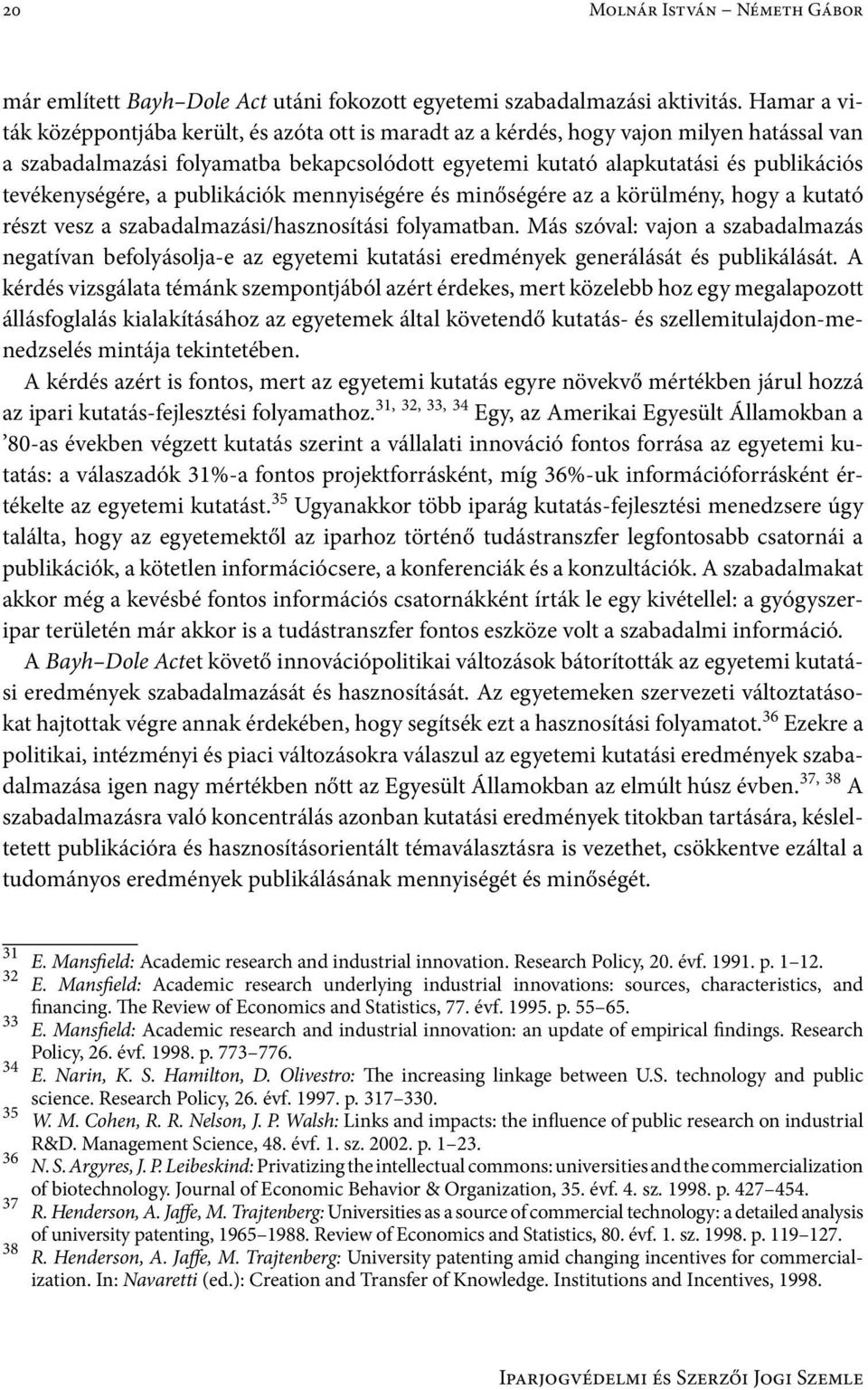 20 Molnár István – Németh Gábor

már említett Bayh–Dole Act utáni fokozott egyetemi szabadalmazási aktivitás. Hamar a viták középpontjába került, és azóta ott is maradt az a kérdés, hogy vajon milyen hatással van a szabadalmazási folyamatba bekapcsolódott egyetemi kutató alapkutatási és publikációs tevékenységére, a publikációk mennyiségére és minőségére az a körülmény, hogy a kutató részt vesz a szabadalmazási/hasznosítási folyamatban. Más szóval: vajon a szabadalmazás negatívan befolyásolja-e az egyetemi kutatási eredmények generálását és publikálását. A kérdés vizsgálata témánk szempontjából azért érdekes, mert közelebb hoz egy megalapozott állásfoglalás kialakításához az egyetemek által követendő kutatás- és szellemitulajdon-menedzselés mintája tekintetében.

A kérdés azért is fontos, mert az egyetemi kutatás egyre növekvő mértékben járul hozzá az ipari kutatás-fejlesztési folyamathoz.$^{31, 32, 33, 34}$ Egy, az Amerikai Egyesült Államokban a ’80-as években végzett kutatás szerint a vállalati innováció fontos forrása az egyetemi kutatás: a válaszadók 31%-a fontos projektforrásként, míg 36%-uk információforrásként értékelte az egyetemi kutatást.$^{35}$ Ugyanakkor több iparág kutatás-fejlesztési menedzsere úgy találta, hogy az egyetemektől az iparhoz történő tudástranszfer legfontosabb csatornái a publikációk, a kötetlen információcsere, a konferenciák és a konzultációk. A szabadalmakat akkor még a kevésbé fontos információs csatornákként írták le egy kivétellel: a gyógyszeripar területén már akkor is a tudástranszfer fontos eszköze volt a szabadalmi információ.

A Bayh–Dole Actet követő innovációpolitikai változások bátorították az egyetemi kutatási eredmények szabadalmazását és hasznosítását. Az egyetemeken szervezeti változtatásokat hajtottak végre annak érdekében, hogy segítsék ezt a hasznosítási folyamatot.$^{36}$ Ezekre a politikai, intézményi és piaci változásokra válaszul az egyetemi kutatási eredmények szabadalmazása igen nagy mértékben nőtt az Egyesült Államokban az elmúlt húsz évben.$^{37, 38}$ A szabadalmazásra való koncentrálás azonban kutatási eredmények titokban tartására, késleltetett publikációra és hasznosításorientált témaválasztásra is vezethet, csökkentve ezáltal a tudományos eredmények publikálásának mennyiségét és minőségét.

31 E. Mansfield: Academic research and industrial innovation. Research Policy, 20. évf. 1991. p. 1–12.
32 E. Mansfield: Academic research underlying industrial innovations: sources, characteristics, and financing. The Review of Economics and Statistics, 77. évf. 1995. p. 55–65.
33 E. Mansfield: Academic research and industrial innovation: an update of empirical findings. Research Policy, 26. évf. 1998. p. 773–776.
34 E. Narin, K. S. Hamilton, D. Olivestro: The increasing linkage between U.S. technology and public science. Research Policy, 26. évf. 1997. p. 317–330.
35 W. M. Cohen, R. R. Nelson, J. P. Walsh: Links and impacts: the influence of public research on industrial R&D. Management Science, 48. évf. 1. sz. 2002. p. 1–23.
36 N. S. Argyres, J. P. Leibeskind: Privatizing the intellectual commons: universities and the commercialization of biotechnology. Journal of Economic Behavior & Organization, 35. évf. 4. sz. 1998. p. 427–454.
37 R. Henderson, A. Jaffe, M. Trajtenberg: Universities as a source of commercial technology: a detailed analysis of university patenting, 1965–1988. Review of Economics and Statistics, 80. évf. 1. sz. 1998. p. 119–127.
38 R. Henderson, A. Jaffe, M. Trajtenberg: University patenting amid changing incentives for commercialization. In: Navaretti (ed.): Creation and Transfer of Knowledge. Institutions and Incentives, 1998.

Iparjogvédelmi és Szerzői Jogi Szemle